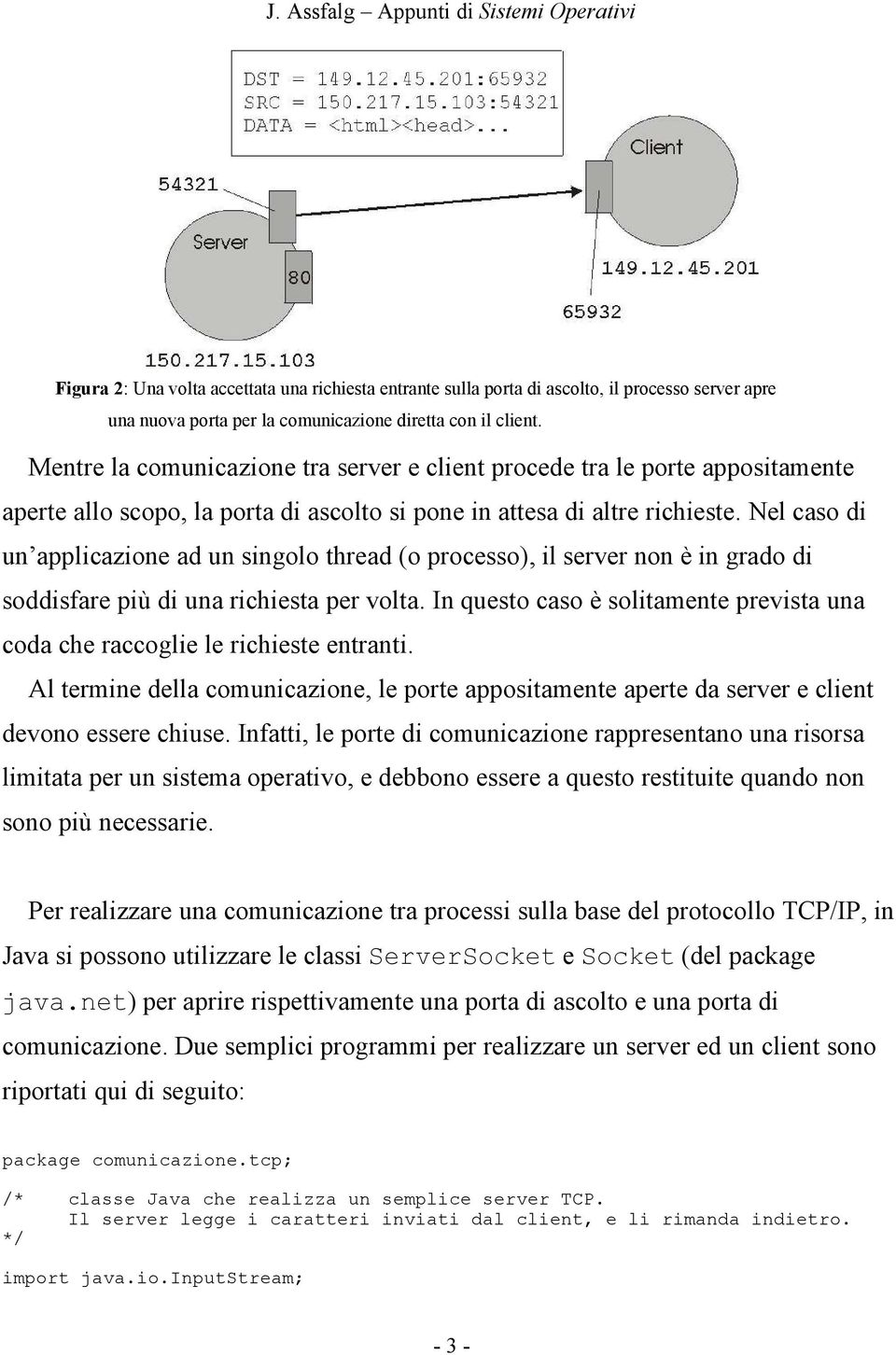 J. Assfalg – Appunti di Sistemi Operativi

DST = 149.12.45.201:65932
SRC = 150.217.15.103:54321
DATA = <html><head>...

Client

54321

Server

80

149.12.45.201

65932

150.217.15.103

Figura 2: Una volta accettata una richiesta entrante sulla porta di ascolto, il processo server apre una nuova porta per la comunicazione diretta con il client.

Mentre la comunicazione tra server e client procede tra le porte appositamente aperte allo scopo, la porta di ascolto si pone in attesa di altre richieste. Nel caso di un’applicazione ad un singolo thread (o processo), il server non è in grado di soddisfare più di una richiesta per volta. In questo caso è solitamente prevista una coda che raccoglie le richieste entranti.

Al termine della comunicazione, le porte appositamente aperte da server e client devono essere chiuse. Infatti, le porte di comunicazione rappresentano una risorsa limitata per un sistema operativo, e debbono essere a questo restituite quando non sono più necessarie.

Per realizzare una comunicazione tra processi sulla base del protocollo TCP/IP, in Java si possono utilizzare le classi ServerSocket e Socket (del package java.net) per aprire rispettivamente una porta di ascolto e una porta di comunicazione. Due semplici programmi per realizzare un server ed un client sono riportati qui di seguito:

package comunicazione.tcp;

/*   classe Java che realizza un semplice server TCP.
     Il server legge i caratteri inviati dal client, e li rimanda indietro.
*/

import java.io.InputStream;

- 3 -